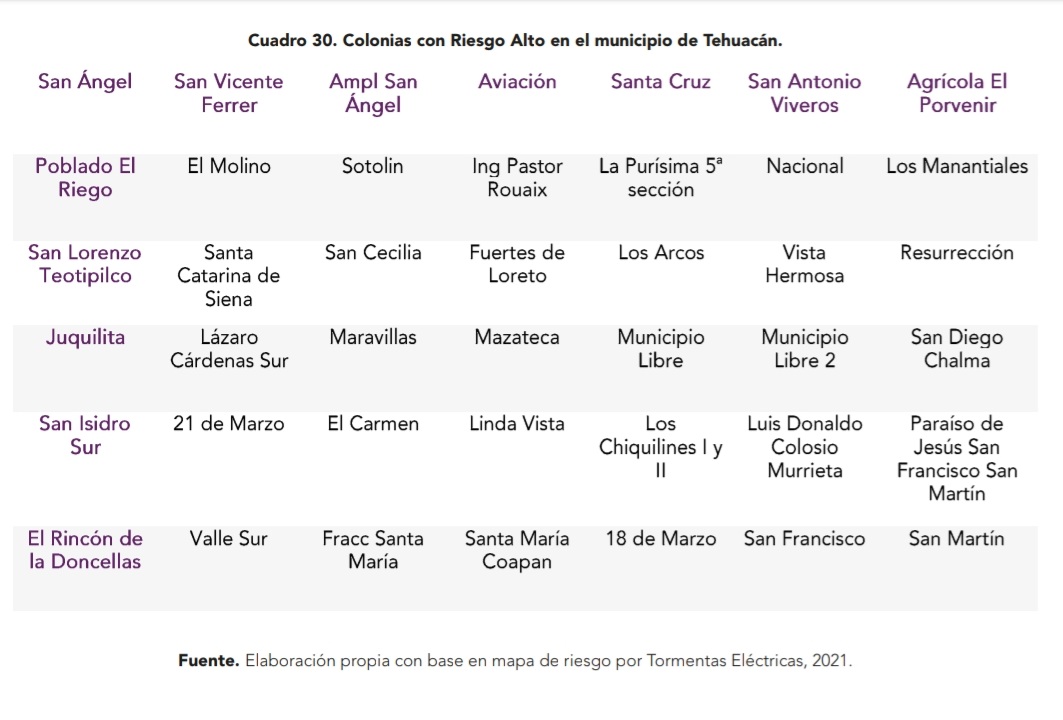 Cuadro 30. Colonias con Riesgo Alto en el municipio de Tehuacán.

| San Ángel | San Vicente Ferrer | Ampl San Ángel | Aviación | Santa Cruz | San Antonio Viveros | Agrícola El Porvenir |
|---|---|---|---|---|---|---|
| Poblado El Riego | El Molino | Sotolin | Ing Pastor Rouaix | La Purísima 5ª sección | Nacional | Los Manantiales |
| San Lorenzo Teotipilco | Santa Catarina de Siena | San Cecilia | Fuertes de Loreto | Los Arcos | Vista Hermosa | Resurrección |
| Juquilita | Lázaro Cárdenas Sur | Maravillas | Mazateca | Municipio Libre | Municipio Libre 2 | San Diego Chalma |
| San Isidro Sur | 21 de Marzo | El Carmen | Linda Vista | Los Chiquilines I y II | Luis Donaldo Colosio Murrieta | Paraíso de Jesús San Francisco San Martín |
| El Rincón de la Doncellas | Valle Sur | Fracc Santa María | Santa María Coapan | 18 de Marzo | San Francisco | San Martín |

Fuente. Elaboración propia con base en mapa de riesgo por Tormentas Eléctricas, 2021.